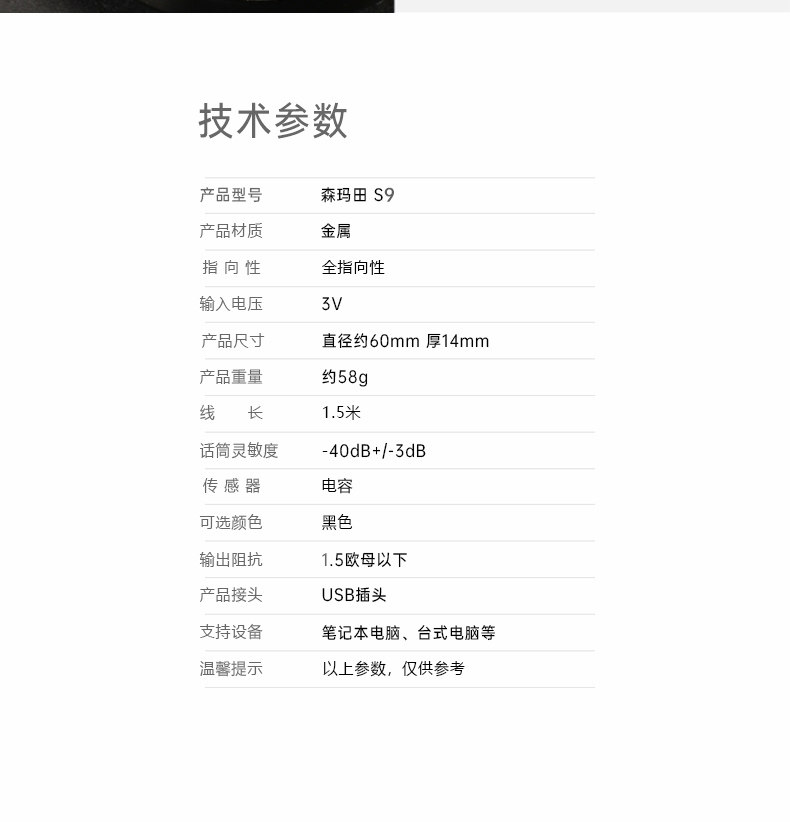 技术参数

产品型号 森玛田 S9
产品材质 金属
指向性 全指向性
输入电压 3V
产品尺寸 直径约60mm 厚14mm
产品重量 约58g
线长 1.5米
话筒灵敏度 -40dB+/-3dB
传感器 电容
可选颜色 黑色
输出阻抗 1.5欧母以下
产品接头 USB插头
支持设备 笔记本电脑、台式电脑等
温馨提示 以上参数，仅供参考